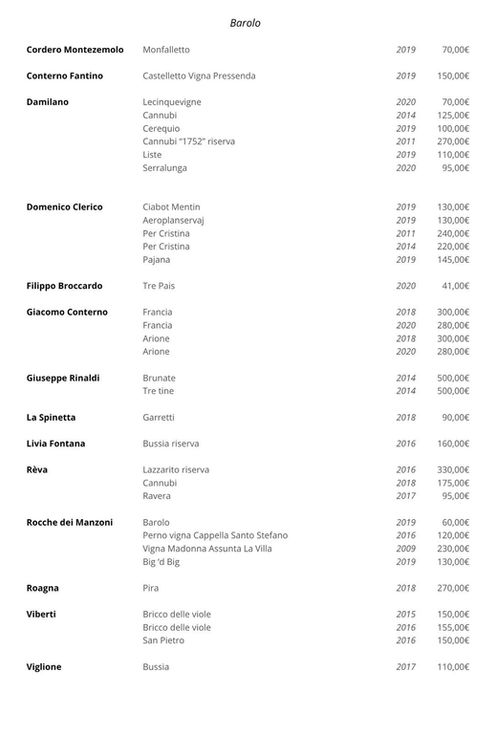 Barolo

| | | | |
|---|---|---|---|
| **Cordero Montezemolo** | Monfalletto | 2019 | 70,00€ |
| **Conterno Fantino** | Castelletto Vigna Pressenda | 2019 | 150,00€ |
| **Damilano** | Lecinquevigne | 2020 | 70,00€ |
| | Cannubi | 2014 | 125,00€ |
| | Cerequio | 2019 | 100,00€ |
| | Cannubi "1752" riserva | 2011 | 270,00€ |
| | Liste | 2019 | 110,00€ |
| | Serralunga | 2020 | 95,00€ |
| **Domenico Clerico** | Ciabot Mentin | 2019 | 130,00€ |
| | Aeroplanservaj | 2019 | 130,00€ |
| | Per Cristina | 2011 | 240,00€ |
| | Per Cristina | 2014 | 220,00€ |
| | Pajana | 2019 | 145,00€ |
| **Filippo Broccardo** | Tre Pais | 2020 | 41,00€ |
| **Giacomo Conterno** | Francia | 2018 | 300,00€ |
| | Francia | 2020 | 280,00€ |
| | Arione | 2018 | 300,00€ |
| | Arione | 2020 | 280,00€ |
| **Giuseppe Rinaldi** | Brunate | 2014 | 500,00€ |
| | Tre tine | 2014 | 500,00€ |
| **La Spinetta** | Garretti | 2018 | 90,00€ |
| **Livia Fontana** | Bussia riserva | 2016 | 160,00€ |
| **Rèva** | Lazzarito riserva | 2016 | 330,00€ |
| | Cannubi | 2018 | 175,00€ |
| | Ravera | 2017 | 95,00€ |
| **Rocche dei Manzoni** | Barolo | 2019 | 60,00€ |
| | Perno vigna Cappella Santo Stefano | 2016 | 120,00€ |
| | Vigna Madonna Assunta La Villa | 2009 | 230,00€ |
| | Big 'd Big | 2019 | 130,00€ |
| **Roagna** | Pira | 2018 | 270,00€ |
| **Viberti** | Bricco delle viole | 2015 | 150,00€ |
| | Bricco delle viole | 2016 | 155,00€ |
| | San Pietro | 2016 | 150,00€ |
| **Viglione** | Bussia | 2017 | 110,00€ |